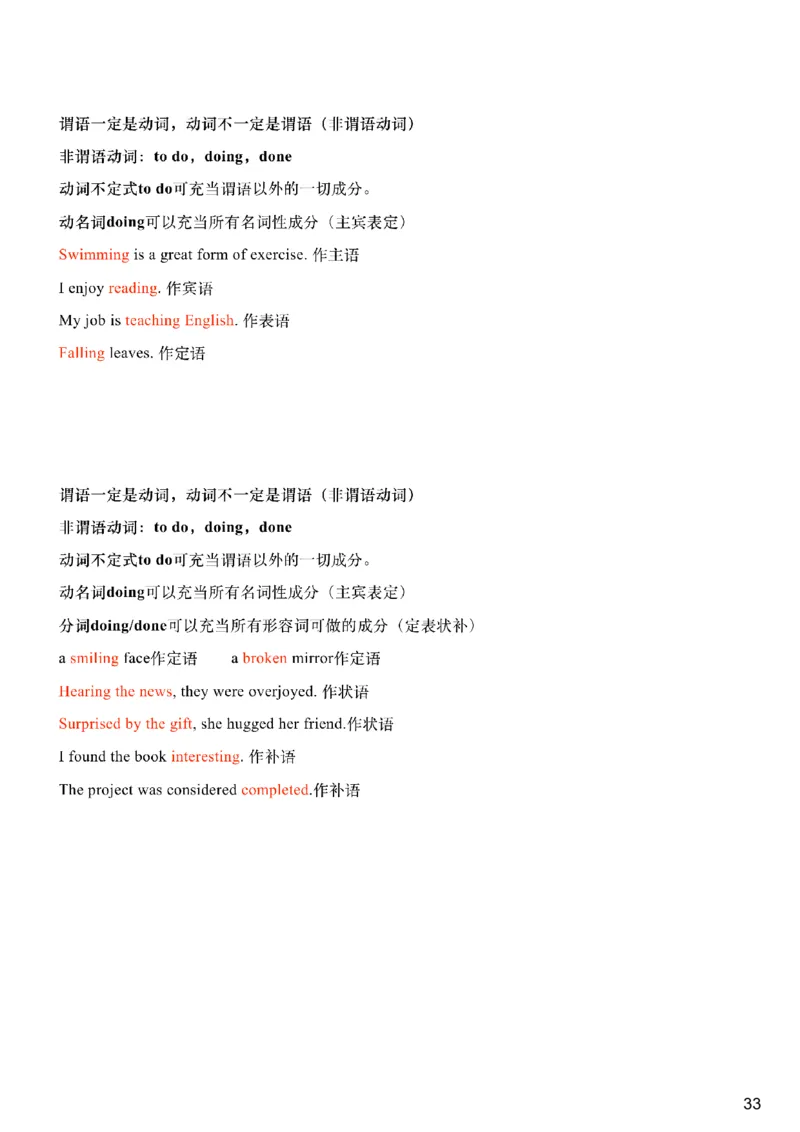 谓语一定是动词，动词不一定是谓语（非谓语动词）

非谓语动词：to do，doing，done

动词不定式to do可充当谓语以外的一切成分。

动名词doing可以充当所有名词性成分（主宾表定）

Swimming is a great form of exercise. 作主语

I enjoy reading. 作宾语

My job is teaching English. 作表语

Falling leaves. 作定语

谓语一定是动词，动词不一定是谓语（非谓语动词）

非谓语动词：to do，doing，done

动词不定式to do可充当谓语以外的一切成分。

动名词doing可以充当所有名词性成分（主宾表定）

分词doing/done可以充当所有形容词可做的成分（定表状补）

a smiling face作定语 a broken mirror作定语

Hearing the news, they were overjoyed. 作状语

Surprised by the gift, she hugged her friend.作状语

I found the book interesting. 作补语

The project was considered completed.作补语

33